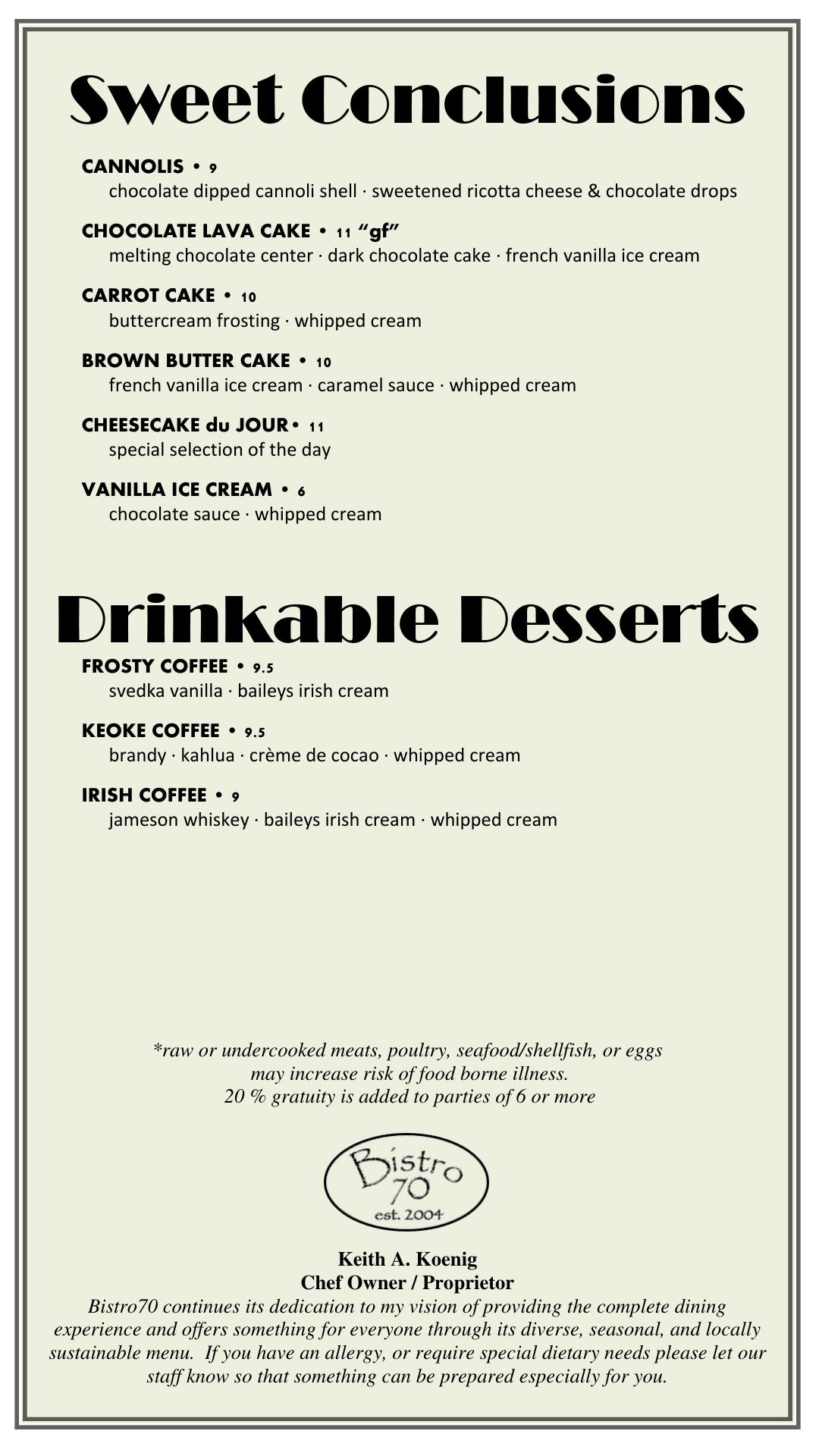 Sweet Conclusions

CANNOLIS • 9
chocolate dipped cannoli shell · sweetened ricotta cheese & chocolate drops

CHOCOLATE LAVA CAKE • 11 "gf"
melting chocolate center · dark chocolate cake · french vanilla ice cream

CARROT CAKE • 10
buttercream frosting · whipped cream

BROWN BUTTER CAKE • 10
french vanilla ice cream · caramel sauce · whipped cream

CHEESECAKE du JOUR• 11
special selection of the day

VANILLA ICE CREAM • 6
chocolate sauce · whipped cream

Drinkable Desserts

FROSTY COFFEE • 9.5
svedka vanilla · baileys irish cream

KEOKE COFFEE • 9.5
brandy · kahlua · crème de cocao · whipped cream

IRISH COFFEE • 9
jameson whiskey · baileys irish cream · whipped cream

*raw or undercooked meats, poultry, seafood/shellfish, or eggs
may increase risk of food borne illness.
20 % gratuity is added to parties of 6 or more

Bistro
70
est. 2004

Keith A. Koenig
Chef Owner / Proprietor

Bistro70 continues its dedication to my vision of providing the complete dining experience and offers something for everyone through its diverse, seasonal, and locally sustainable menu. If you have an allergy, or require special dietary needs please let our staff know so that something can be prepared especially for you.